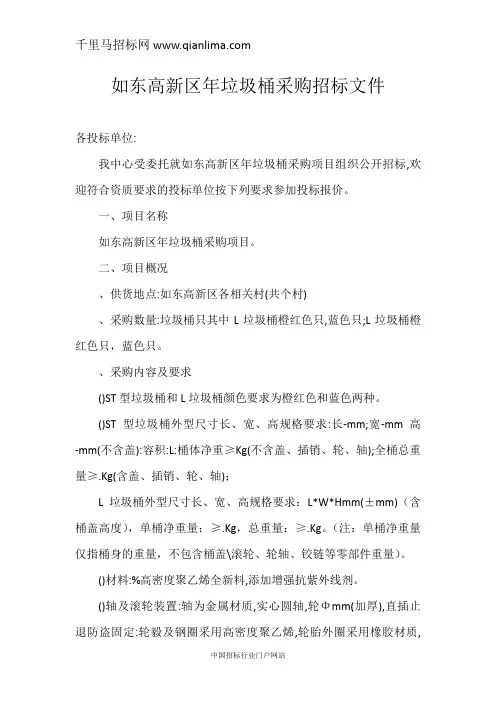 千里马招标网 www.qianlima.com

如东高新区年垃圾桶采购招标文件

各投标单位:

我中心受委托就如东高新区年垃圾桶采购项目组织公开招标,欢迎符合资质要求的投标单位按下列要求参加投标报价。

一、项目名称

如东高新区年垃圾桶采购项目。

二、项目概况

、供货地点:如东高新区各相关村(共个村)

、采购数量:垃圾桶只其中 L 垃圾桶橙红色只,蓝色只;L 垃圾桶橙红色只，蓝色只。

、采购内容及要求

()ST 型垃圾桶和 L 垃圾桶颜色要求为橙红色和蓝色两种。

()ST 型垃圾桶外型尺寸长、宽、高规格要求:长-mm;宽-mm 高-mm(不含盖):容积:L:桶体净重≥Kg(不含盖、插销、轮、轴);全桶总重量≥.Kg(含盖、插销、轮、轴);

L 垃圾桶外型尺寸长、宽、高规格要求：L*W*Hmm(±mm)（含桶盖高度)，单桶净重量：≥.Kg，总重量：≥.Kg。(注：单桶净重量仅指桶身的重量，不包含桶盖\滚轮、轮轴、铰链等零部件重量)。

()材料:%高密度聚乙烯全新料,添加增强抗紫外线剂。

()轴及滚轮装置:轴为金属材质,实心圆轴,轮Φmm(加厚),直插止退防盗固定:轮毂及钢圈采用高密度聚乙烯,轮胎外圈采用橡胶材质,

中国招标行业门户网站